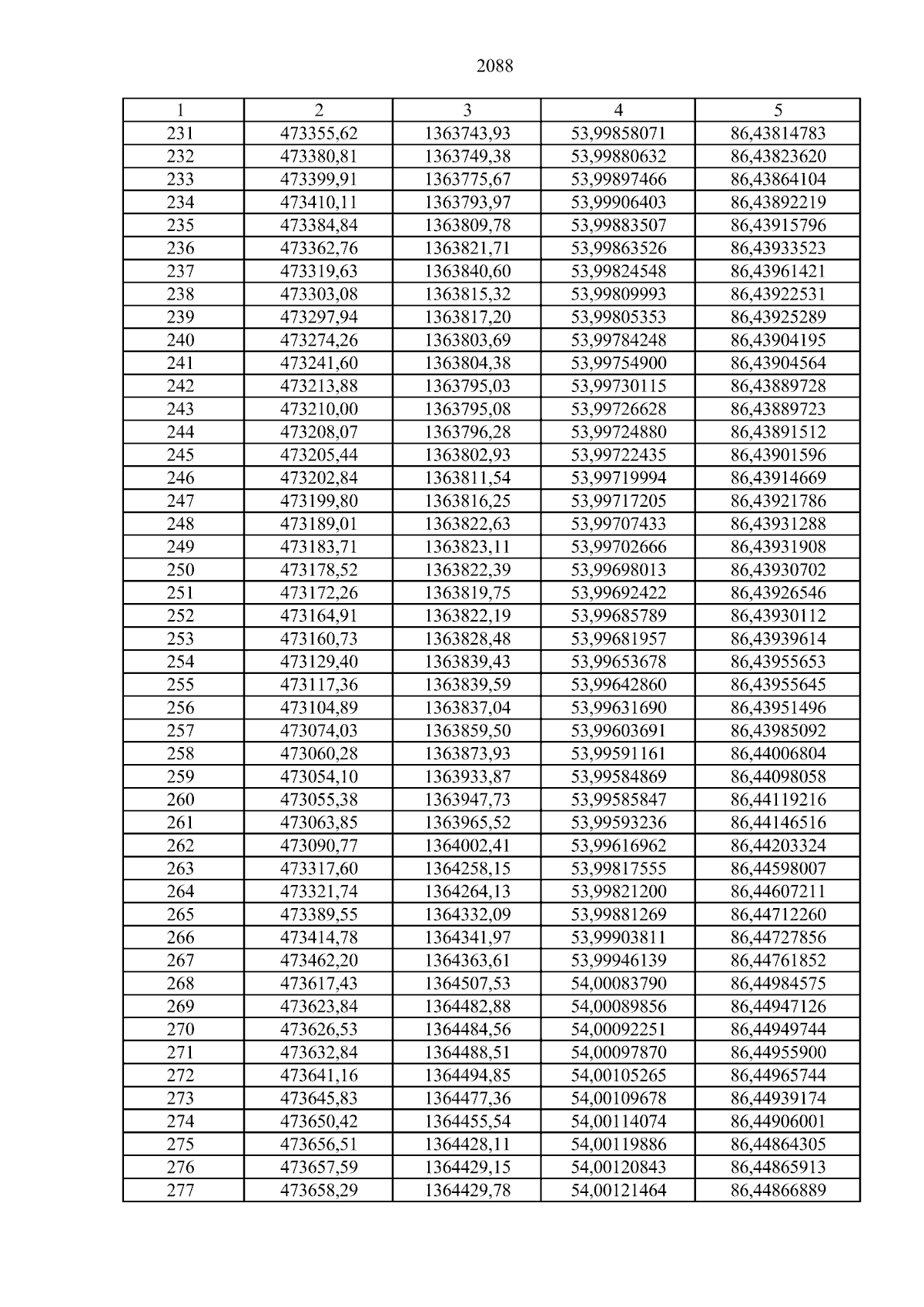 2088

| 1 | 2 | 3 | 4 | 5 |
|---|---|---|---|---|
| 231 | 473355,62 | 1363743,93 | 53,99858071 | 86,43814783 |
| 232 | 473380,81 | 1363749,38 | 53,99880632 | 86,43823620 |
| 233 | 473399,91 | 1363775,67 | 53,99897466 | 86,43864104 |
| 234 | 473410,11 | 1363793,97 | 53,99906403 | 86,43892219 |
| 235 | 473384,84 | 1363809,78 | 53,99883507 | 86,43915796 |
| 236 | 473362,76 | 1363821,71 | 53,99863526 | 86,43933523 |
| 237 | 473319,63 | 1363840,60 | 53,99824548 | 86,43961421 |
| 238 | 473303,08 | 1363815,32 | 53,99809993 | 86,43922531 |
| 239 | 473297,94 | 1363817,20 | 53,99805353 | 86,43925289 |
| 240 | 473274,26 | 1363803,69 | 53,99784248 | 86,43904195 |
| 241 | 473241,60 | 1363804,38 | 53,99754900 | 86,43904564 |
| 242 | 473213,88 | 1363795,03 | 53,99730115 | 86,43889728 |
| 243 | 473210,00 | 1363795,08 | 53,99726628 | 86,43889723 |
| 244 | 473208,07 | 1363796,28 | 53,99724880 | 86,43891512 |
| 245 | 473205,44 | 1363802,93 | 53,99722435 | 86,43901596 |
| 246 | 473202,84 | 1363811,54 | 53,99719994 | 86,43914669 |
| 247 | 473199,80 | 1363816,25 | 53,99717205 | 86,43921786 |
| 248 | 473189,01 | 1363822,63 | 53,99707433 | 86,43931288 |
| 249 | 473183,71 | 1363823,11 | 53,99702666 | 86,43931908 |
| 250 | 473178,52 | 1363822,39 | 53,99698013 | 86,43930702 |
| 251 | 473172,26 | 1363819,75 | 53,99692422 | 86,43926546 |
| 252 | 473164,91 | 1363822,19 | 53,99685789 | 86,43930112 |
| 253 | 473160,73 | 1363828,48 | 53,99681957 | 86,43939614 |
| 254 | 473129,40 | 1363839,43 | 53,99653678 | 86,43955653 |
| 255 | 473117,36 | 1363839,59 | 53,99642860 | 86,43955645 |
| 256 | 473104,89 | 1363837,04 | 53,99631690 | 86,43951496 |
| 257 | 473074,03 | 1363859,50 | 53,99603691 | 86,43985092 |
| 258 | 473060,28 | 1363873,93 | 53,99591161 | 86,44006804 |
| 259 | 473054,10 | 1363933,87 | 53,99584869 | 86,44098058 |
| 260 | 473055,38 | 1363947,73 | 53,99585847 | 86,44119216 |
| 261 | 473063,85 | 1363965,52 | 53,99593236 | 86,44146516 |
| 262 | 473090,77 | 1364002,41 | 53,99616962 | 86,44203324 |
| 263 | 473317,60 | 1364258,15 | 53,99817555 | 86,44598007 |
| 264 | 473321,74 | 1364264,13 | 53,99821200 | 86,44607211 |
| 265 | 473389,55 | 1364332,09 | 53,99881269 | 86,44712260 |
| 266 | 473414,78 | 1364341,97 | 53,99903811 | 86,44727856 |
| 267 | 473462,20 | 1364363,61 | 53,99946139 | 86,44761852 |
| 268 | 473617,43 | 1364507,53 | 54,00083790 | 86,44984575 |
| 269 | 473623,84 | 1364482,88 | 54,00089856 | 86,44947126 |
| 270 | 473626,53 | 1364484,56 | 54,00092251 | 86,44949744 |
| 271 | 473632,84 | 1364488,51 | 54,00097870 | 86,44955900 |
| 272 | 473641,16 | 1364494,85 | 54,00105265 | 86,44965744 |
| 273 | 473645,83 | 1364477,36 | 54,00109678 | 86,44939174 |
| 274 | 473650,42 | 1364455,54 | 54,00114074 | 86,44906001 |
| 275 | 473656,51 | 1364428,11 | 54,00119886 | 86,44864305 |
| 276 | 473657,59 | 1364429,15 | 54,00120843 | 86,44865913 |
| 277 | 473658,29 | 1364429,78 | 54,00121464 | 86,44866889 |